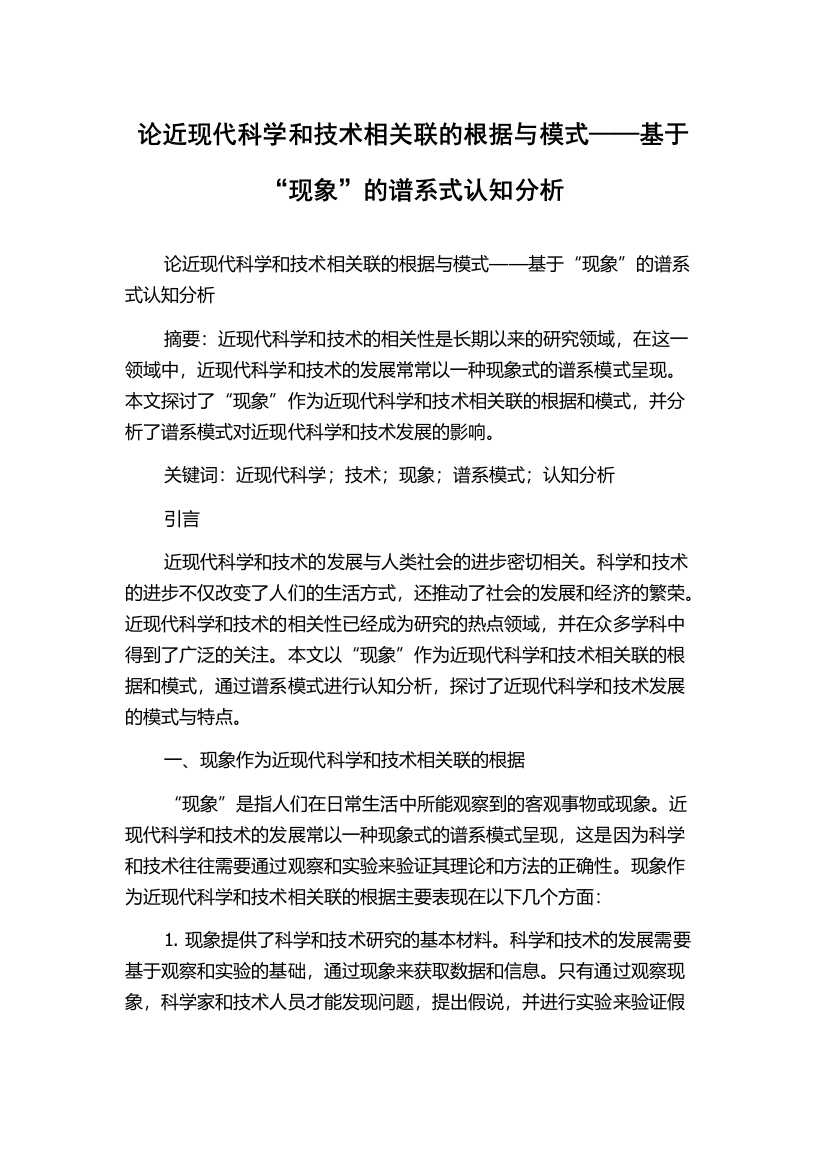 论近现代科学和技术相关联的根据与模式——基于“现象”的谱系式认知分析

论近现代科学和技术相关联的根据与模式——基于“现象”的谱系式认知分析

摘要：近现代科学和技术的相关性是长期以来的研究领域，在这一领域中，近现代科学和技术的发展常常以一种现象式的谱系模式呈现。本文探讨了“现象”作为近现代科学和技术相关联的根据和模式，并分析了谱系模式对近现代科学和技术发展的影响。

关键词：近现代科学；技术；现象；谱系模式；认知分析

引言

近现代科学和技术的发展与人类社会的进步密切相关。科学和技术的进步不仅改变了人们的生活方式，还推动了社会的发展和经济的繁荣。近现代科学和技术的相关性已经成为研究的热点领域，并在众多学科中得到了广泛的关注。本文以“现象”作为近现代科学和技术相关联的根据和模式，通过谱系模式进行认知分析，探讨了近现代科学和技术发展的模式与特点。

一、现象作为近现代科学和技术相关联的根据

“现象”是指人们在日常生活中所能观察到的客观事物或现象。近现代科学和技术的发展常以一种现象式的谱系模式呈现，这是因为科学和技术往往需要通过观察和实验来验证其理论和方法的正确性。现象作为近现代科学和技术相关联的根据主要表现在以下几个方面：

1. 现象提供了科学和技术研究的基本材料。科学和技术的发展需要基于观察和实验的基础，通过现象来获取数据和信息。只有通过观察现象，科学家和技术人员才能发现问题，提出假说，并进行实验来验证假